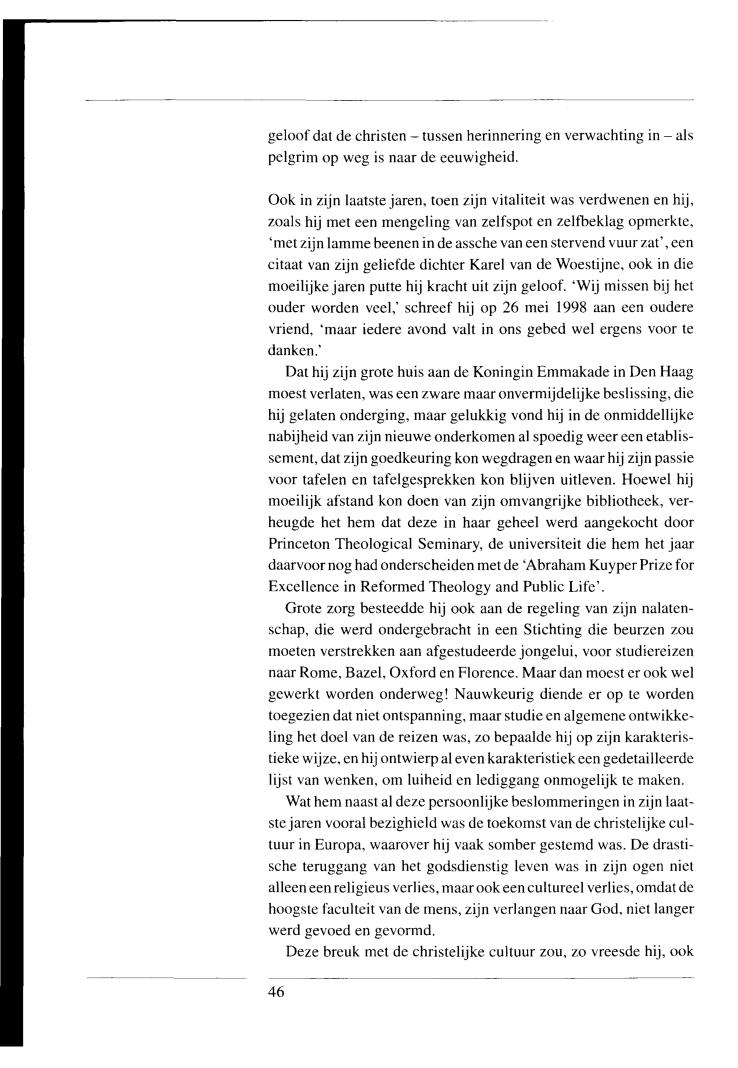 geloof dat de christen – tussen herinnering en verwachting in – als pelgrim op weg is naar de eeuwigheid.

Ook in zijn laatste jaren, toen zijn vitaliteit was verdwenen en hij, zoals hij met een mengeling van zelfspot en zelfbeklag opmerkte, 'met zijn lamme beenen in de assche van een stervend vuur zat', een citaat van zijn geliefde dichter Karel van de Woestijne, ook in die moeilijke jaren putte hij kracht uit zijn geloof. 'Wij missen bij het ouder worden veel,' schreef hij op 26 mei 1998 aan een oudere vriend, 'maar iedere avond valt in ons gebed wel ergens voor te danken.'

Dat hij zijn grote huis aan de Koningin Emmakade in Den Haag moest verlaten, was een zware maar onvermijdelijke beslissing, die hij gelaten onderging, maar gelukkig vond hij in de onmiddellijke nabijheid van zijn nieuwe onderkomen al spoedig weer een etablissement, dat zijn goedkeuring kon wegdragen en waar hij zijn passie voor tafelen en tafelgesprekken kon blijven uitleven. Hoewel hij moeilijk afstand kon doen van zijn omvangrijke bibliotheek, verheugde het hem dat deze in haar geheel werd aangekocht door Princeton Theological Seminary, de universiteit die hem het jaar daarvoor nog had onderscheiden met de 'Abraham Kuyper Prize for Excellence in Reformed Theology and Public Life'.

Grote zorg besteedde hij ook aan de regeling van zijn nalatenschap, die werd ondergebracht in een Stichting die beurzen zou moeten verstrekken aan afgestudeerde jongelui, voor studiereizen naar Rome, Bazel, Oxford en Florence. Maar dan moest er ook wel gewerkt worden onderweg! Nauwkeurig diende er op te worden toegezien dat niet ontspanning, maar studie en algemene ontwikkeling het doel van de reizen was, zo bepaalde hij op zijn karakteristieke wijze, en hij ontwierp al even karakteristiek een gedetailleerde lijst van wenken, om luiheid en lediggang onmogelijk te maken.

Wat hem naast al deze persoonlijke beslommeringen in zijn laatste jaren vooral bezighield was de toekomst van de christelijke cultuur in Europa, waarover hij vaak somber gestemd was. De drastische teruggang van het godsdienstig leven was in zijn ogen niet alleen een religieus verlies, maar ook een cultureel verlies, omdat de hoogste faculteit van de mens, zijn verlangen naar God, niet langer werd gevoed en gevormd.

Deze breuk met de christelijke cultuur zou, zo vreesde hij, ook

46